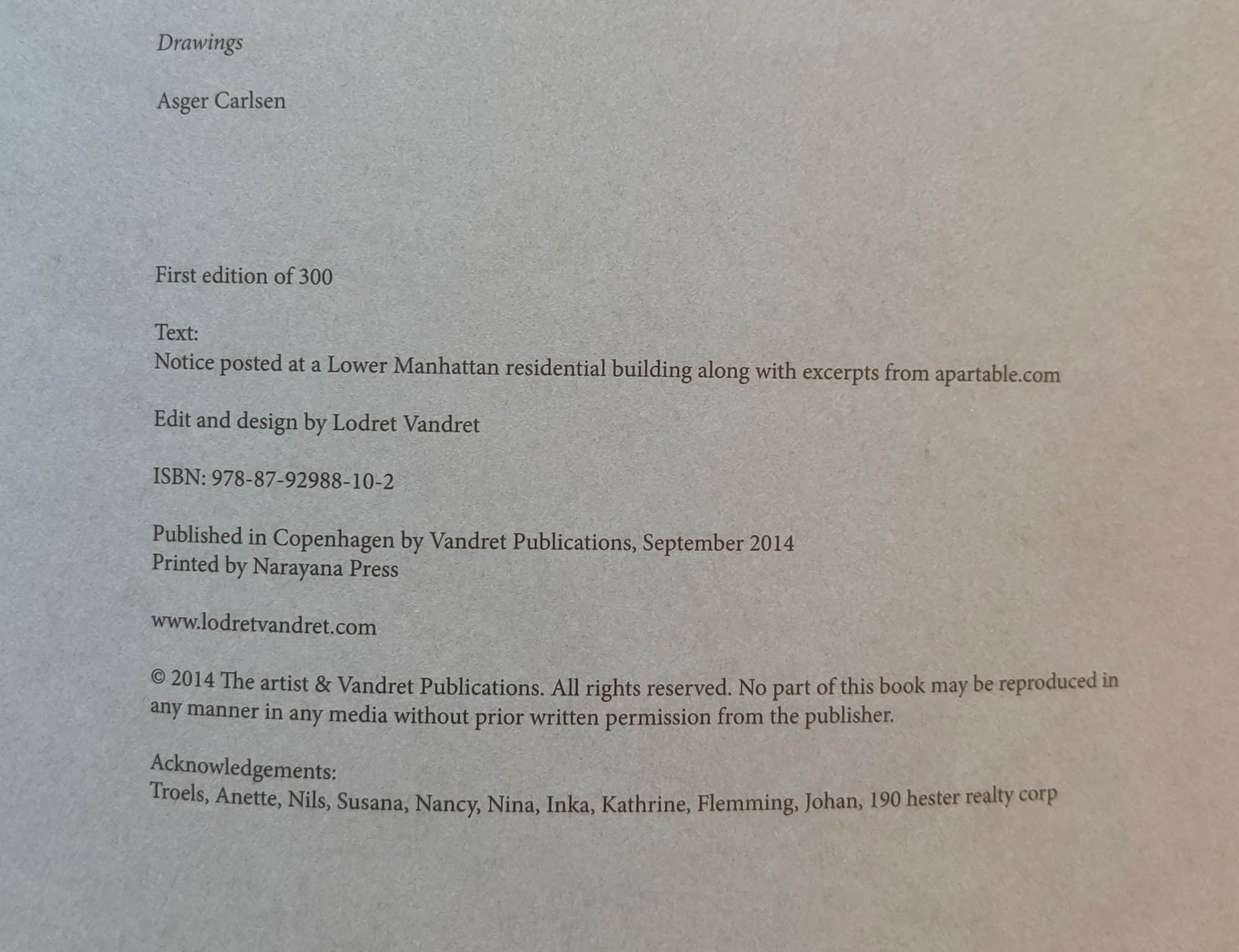 Drawings

Asger Carlsen

First edition of 300

Text:
Notice posted at a Lower Manhattan residential building along with excerpts from apartable.com

Edit and design by Lodret Vandret

ISBN: 978-87-92988-10-2

Published in Copenhagen by Vandret Publications, September 2014
Printed by Narayana Press

www.lodretvandret.com

© 2014 The artist & Vandret Publications. All rights reserved. No part of this book may be reproduced in any manner in any media without prior written permission from the publisher.

Acknowledgements:
Troels, Anette, Nils, Susana, Nancy, Nina, Inka, Kathrine, Flemming, Johan, 190 hester realty corp